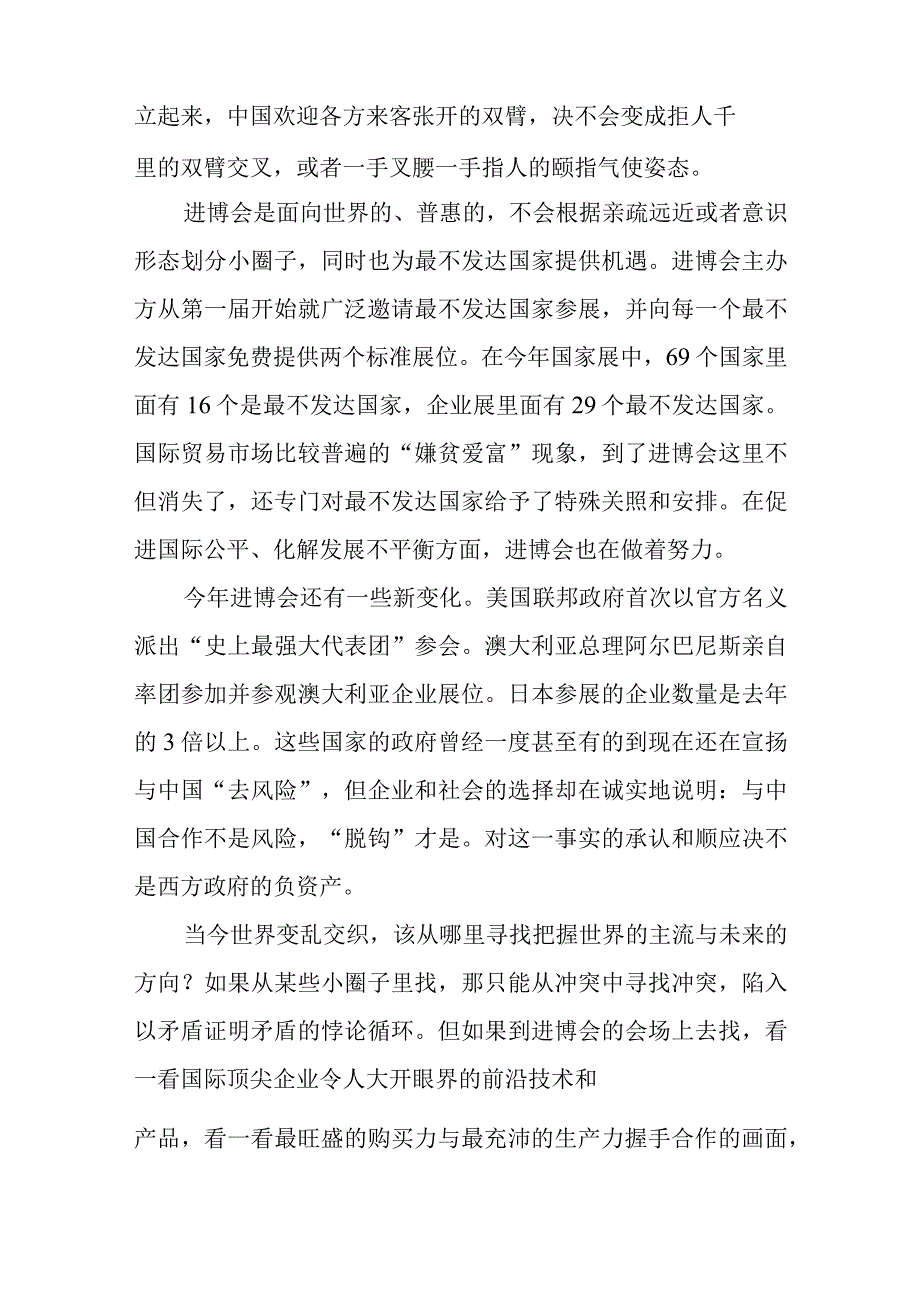 立起来，中国欢迎各方来客张开的双臂，决不会变成拒人千里的双臂交叉，或者一手叉腰一手指人的颐指气使姿态。

进博会是面向世界的、普惠的，不会根据亲疏远近或者意识形态划分小圈子，同时也为最不发达国家提供机遇。进博会主办方从第一届开始就广泛邀请最不发达国家参展，并向每一个最不发达国家免费提供两个标准展位。在今年国家展中，69个国家里面有16个是最不发达国家，企业展里面有29个最不发达国家。国际贸易市场比较普遍的“嫌贫爱富”现象，到了进博会这里不但消失了，还专门对最不发达国家给予了特殊关照和安排。在促进国际公平、化解发展不平衡方面，进博会也在做着努力。

今年进博会还有一些新变化。美国联邦政府首次以官方名义派出“史上最强大代表团”参会。澳大利亚总理阿尔巴尼斯亲自率团参加并参观澳大利亚企业展位。日本参展的企业数量是去年的3倍以上。这些国家的政府曾经一度甚至有的到现在还在宣扬与中国“去风险”，但企业和社会的选择却在诚实地说明：与中国合作不是风险，“脱钩”才是。对这一事实的承认和顺应决不是西方政府的负资产。

当今世界变乱交织，该从哪里寻找把握世界的主流与未来的方向？如果从某些小圈子里找，那只能从冲突中寻找冲突，陷入以矛盾证明矛盾的悖论循环。但如果到进博会的会场上去找，看一看国际顶尖企业令人大开眼界的前沿技术和产品，看一看最旺盛的购买力与最充沛的生产力握手合作的画面，